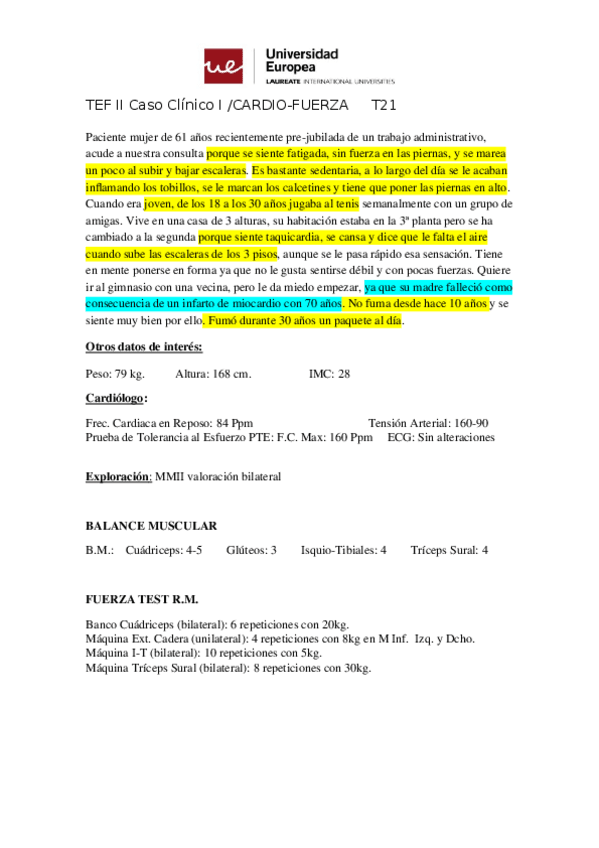 ue Universidad Europea
LAUREATE INTERNATIONAL UNIVERSITIES

TEF II Caso Clínico I /CARDIO-FUERZA T21

Paciente mujer de 61 años recientemente pre-jubilada de un trabajo administrativo, acude a nuestra consulta porque se siente fatigada, sin fuerza en las piernas, y se marea un poco al subir y bajar escaleras. Es bastante sedentaria, a lo largo del día se le acaban inflamando los tobillos, se le marcan los calcetines y tiene que poner las piernas en alto. Cuando era joven, de los 18 a los 30 años jugaba al tenis semanalmente con un grupo de amigas. Vive en una casa de 3 alturas, su habitación estaba en la 3ª planta pero se ha cambiado a la segunda porque siente taquicardia, se cansa y dice que le falta el aire cuando sube las escaleras de los 3 pisos, aunque se le pasa rápido esa sensación. Tiene en mente ponerse en forma ya que no le gusta sentirse débil y con pocas fuerzas. Quiere ir al gimnasio con una vecina, pero le da miedo empezar, ya que su madre falleció como consecuencia de un infarto de miocardio con 70 años. No fuma desde hace 10 años y se siente muy bien por ello. Fumó durante 30 años un paquete al día.

Otros datos de interés:

Peso: 79 kg. Altura: 168 cm. IMC: 28

Cardiólogo:

Frec. Cardiaca en Reposo: 84 Ppm Tensión Arterial: 160-90
Prueba de Tolerancia al Esfuerzo PTE: F.C. Max: 160 Ppm ECG: Sin alteraciones

Exploración: MMII valoración bilateral

BALANCE MUSCULAR

B.M.: Cuádriceps: 4-5 Glúteos: 3 Isquio-Tibiales: 4 Tríceps Sural: 4

FUERZA TEST R.M.

Banco Cuádriceps (bilateral): 6 repeticiones con 20kg.
Máquina Ext. Cadera (unilateral): 4 repeticiones con 8kg en M Inf. Izq. y Dcho.
Máquina I-T (bilateral): 10 repeticiones con 5kg.
Máquina Tríceps Sural (bilateral): 8 repeticiones con 30kg.